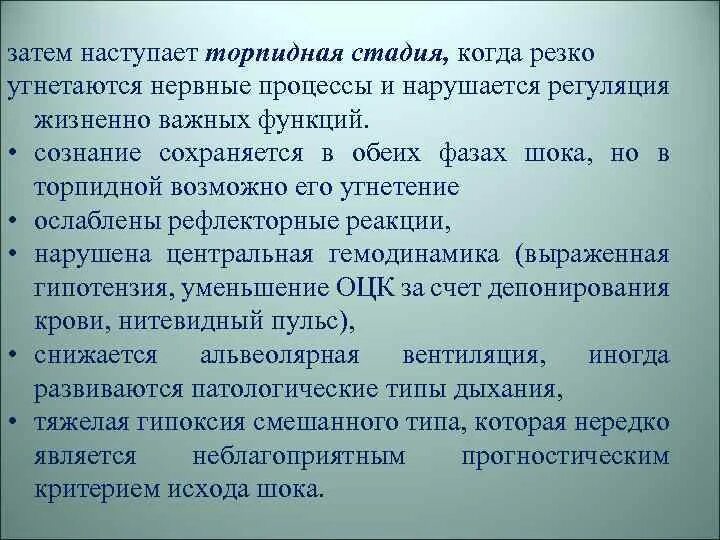 затем наступает торпидная стадия, когда резко угнетаются нервные процессы и нарушается регуляция жизненно важных функций.

• сознание сохраняется в обеих фазах шока, но в торпидной возможно его угнетение
• ослаблены рефлекторные реакции,
• нарушена центральная гемодинамика (выраженная гипотензия, уменьшение ОЦК за счет депонирования крови, нитевидный пульс),
• снижается альвеолярная вентиляция, иногда развиваются патологические типы дыхания,
• тяжелая гипоксия смешанного типа, которая нередко является неблагоприятным прогностическим критерием исхода шока.